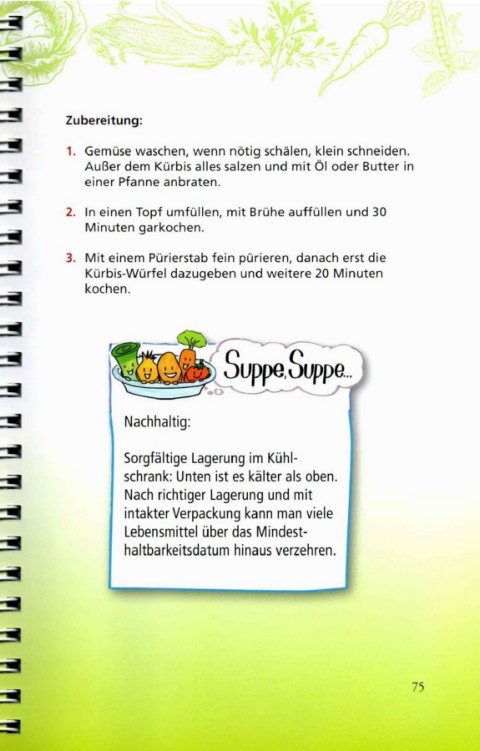 Zubereitung:

1. Gemüse waschen, wenn nötig schälen, klein schneiden. Außer dem Kürbis alles salzen und mit Öl oder Butter in einer Pfanne anbraten.

2. In einen Topf umfüllen, mit Brühe auffüllen und 30 Minuten garkochen.

3. Mit einem Pürierstab fein pürieren, danach erst die Kürbis-Würfel dazugeben und weitere 20 Minuten kochen.

Suppe, Suppe...

Nachhaltig:

Sorgfältige Lagerung im Kühlschrank: Unten ist es kälter als oben. Nach richtiger Lagerung und mit intakter Verpackung kann man viele Lebensmittel über das Mindesthaltbarkeitsdatum hinaus verzehren.

75